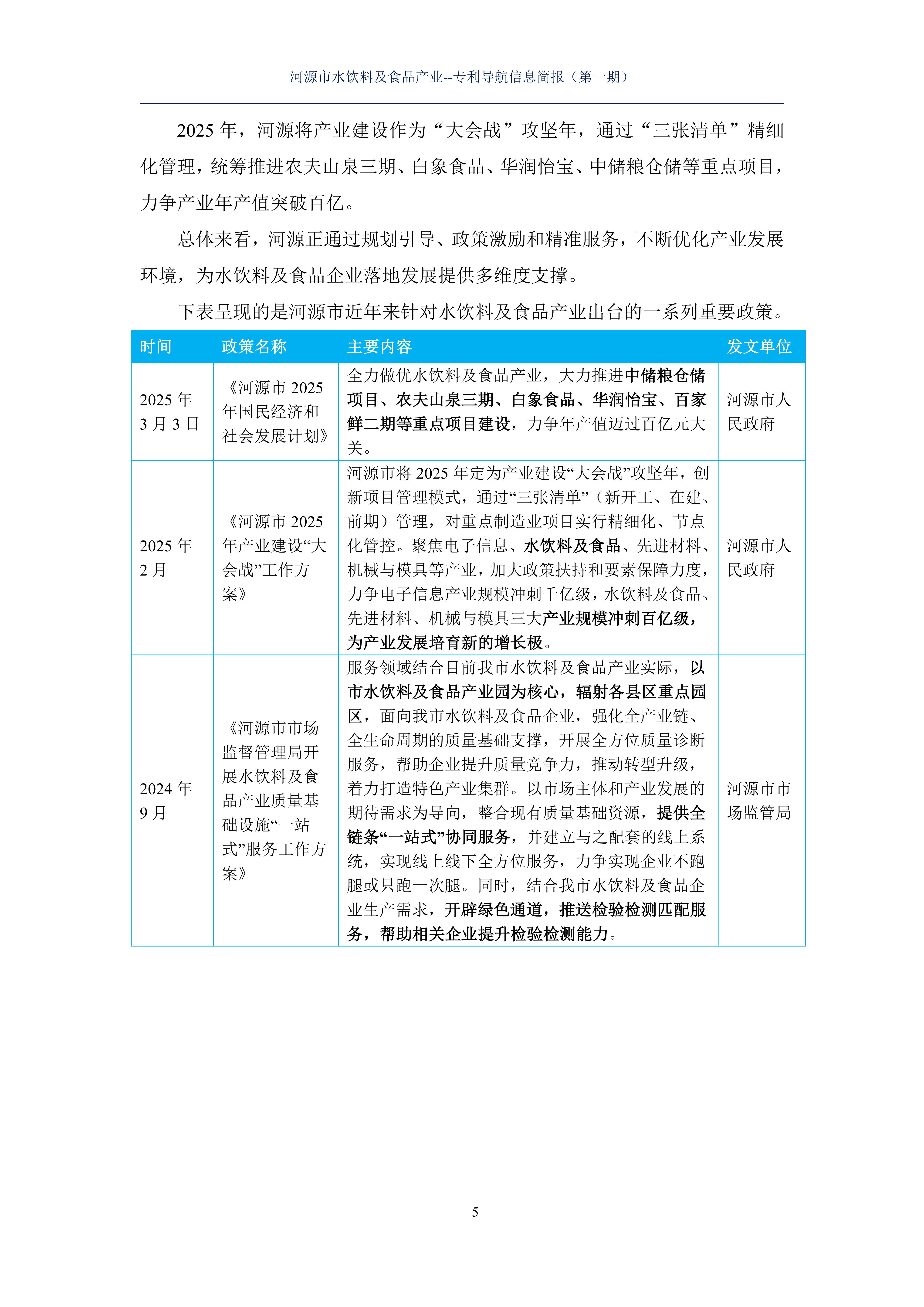 河源市水饮料及食品产业--专利导航信息简报（第一期）

2025 年，河源将产业建设作为“大会战”攻坚年，通过“三张清单”精细化管理，统筹推进农夫山泉三期、白象食品、华润怡宝、中储粮仓储等重点项目，力争产业年产值突破百亿。

总体来看，河源正通过规划引导、政策激励和精准服务，不断优化产业发展环境，为水饮料及食品企业落地发展提供多维度支撑。

下表呈现的是河源市近年来针对水饮料及食品产业出台的一系列重要政策。

| 时间 | 政策名称 | 主要内容 | 发文单位 |
|---|---|---|---|
| 2025 年 3 月 3 日 | 《河源市 2025 年国民经济和社会发展计划》 | 全力做优水饮料及食品产业，大力推进中储粮仓储项目、农夫山泉三期、白象食品、华润怡宝、百家鲜二期等重点项目建设，力争年产值迈过百亿元大关。 | 河源市人民政府 |
| 2025 年 2 月 | 《河源市 2025 年产业建设“大会战”工作方案》 | 河源市将 2025 年定为产业建设“大会战”攻坚年，创新项目管理模式，通过“三张清单”（新开工、在建、前期）管理，对重点制造业项目实行精细化、节点化管控。聚焦电子信息、水饮料及食品、先进材料、机械与模具等产业，加大政策扶持和要素保障力度，力争电子信息产业规模冲刺千亿级，水饮料及食品、先进材料、机械与模具三大产业规模冲刺百亿级，为产业发展培育新的增长极。 | 河源市人民政府 |
| 2024 年 9 月 | 《河源市市场监督管理局开展水饮料及食品产业质量基础设施“一站式”服务工作方案》 | 服务领域结合目前我市水饮料及食品产业实际，以市水饮料及食品产业园为核心，辐射各县区重点园区，面向我市水饮料及食品企业，强化全产业链、全生命周期的质量基础支撑，开展全方位质量诊断服务，帮助企业提升质量竞争力，推动转型升级，着力打造特色产业集群。以市场主体和产业发展的期待需求为导向，整合现有质量基础资源，提供全链条“一站式”协同服务，并建立与之配套的线上系统，实现线上线下全方位服务，力争实现企业不跑腿或只跑一次腿。同时，结合我市水饮料及食品企业生产需求，开辟绿色通道，推送检验检测匹配服务，帮助相关企业提升检验检测能力。 | 河源市市场监管局 |

5